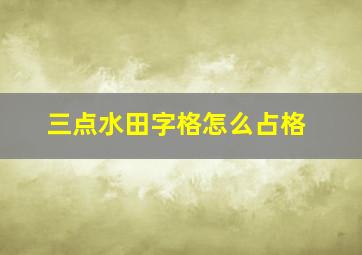 三点水田字格怎么占格